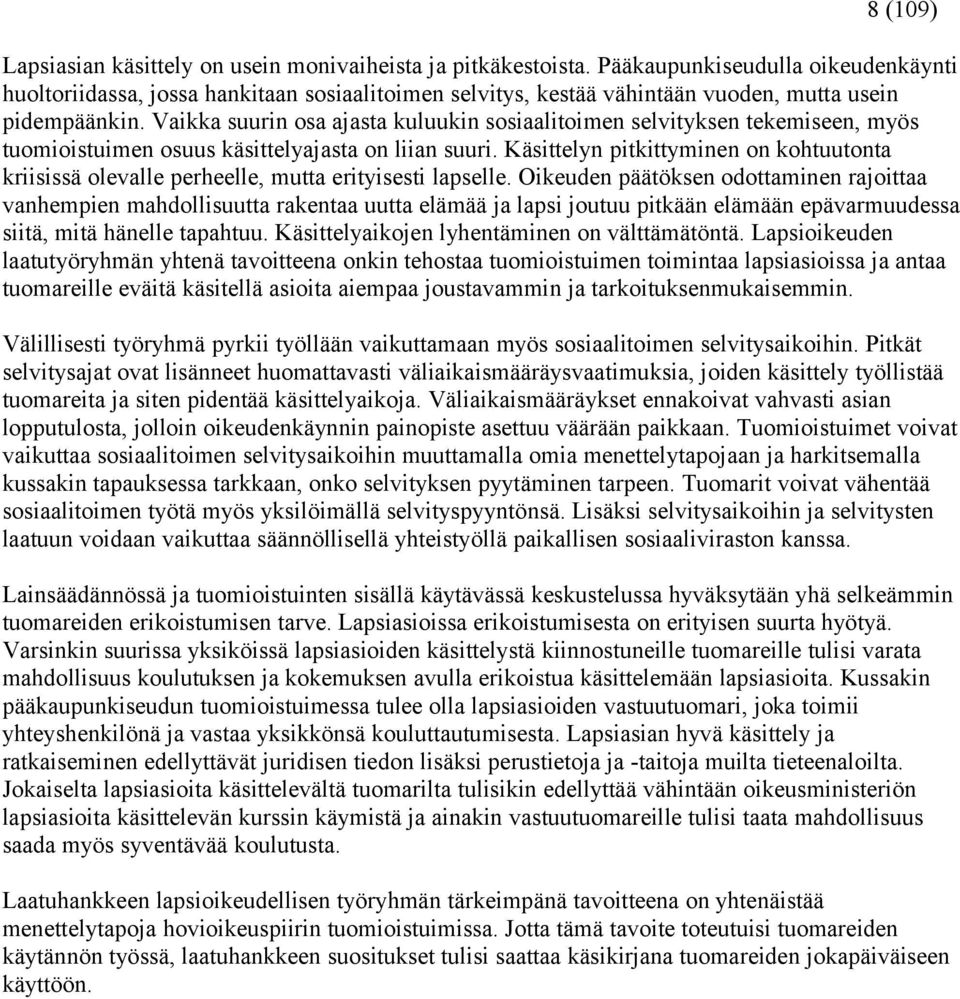 8 (109)

Lapsiasian käsittely on usein monivaiheista ja pitkäkestoista. Pääkaupunkiseudulla oikeudenkäynti huoltoriidassa, jossa hankitaan sosiaalitoimen selvitys, kestää vähintään vuoden, mutta usein pidempäänkin. Vaikka suurin osa ajasta kuluukin sosiaalitoimen selvityksen tekemiseen, myös tuomioistuimen osuus käsittelyajasta on liian suuri. Käsittelyn pitkittyminen on kohtuutonta kriisissä olevalle perheelle, mutta erityisesti lapselle. Oikeuden päätöksen odottaminen rajoittaa vanhempien mahdollisuutta rakentaa uutta elämää ja lapsi joutuu pitkään elämään epävarmuudessa siitä, mitä hänelle tapahtuu. Käsittelyaikojen lyhentäminen on välttämätöntä. Lapsioikeuden laatutyöryhmän yhtenä tavoitteena onkin tehostaa tuomioistuimen toimintaa lapsiasioissa ja antaa tuomareille eväitä käsitellä asioita aiempaa joustavammin ja tarkoituksenmukaisemmin.

Välillisesti työryhmä pyrkii työllään vaikuttamaan myös sosiaalitoimen selvitysaikoihin. Pitkät selvitysajat ovat lisänneet huomattavasti väliaikaismääräysvaatimuksia, joiden käsittely työllistää tuomareita ja siten pidentää käsittelyaikoja. Väliaikaismääräykset ennakoivat vahvasti asian lopputulosta, jolloin oikeudenkäynnin painopiste asettuu väärään paikkaan. Tuomioistuimet voivat vaikuttaa sosiaalitoimen selvitysaikoihin muuttamalla omia menettelytapojaan ja harkitsemalla kussakin tapauksessa tarkkaan, onko selvityksen pyytäminen tarpeen. Tuomarit voivat vähentää sosiaalitoimen työtä myös yksilöimällä selvityspyyntönsä. Lisäksi selvitysaikoihin ja selvitysten laatuun voidaan vaikuttaa säännöllisellä yhteistyöllä paikallisen sosiaaliviraston kanssa.

Lainsäädännössä ja tuomioistuinten sisällä käytävässä keskustelussa hyväksytään yhä selkeämmin tuomareiden erikoistumisen tarve. Lapsiasioissa erikoistumisesta on erityisen suurta hyötyä. Varsinkin suurissa yksiköissä lapsiasioiden käsittelystä kiinnostuneille tuomareille tulisi varata mahdollisuus koulutuksen ja kokemuksen avulla erikoistua käsittelemään lapsiasioita. Kussakin pääkaupunkiseudun tuomioistuimessa tulee olla lapsiasioiden vastuutuomari, joka toimii yhteyshenkilönä ja vastaa yksikkönsä kouluttautumisesta. Lapsiasian hyvä käsittely ja ratkaiseminen edellyttävät juridisen tiedon lisäksi perustietoja ja -taitoja muilta tieteenaloilta. Jokaiselta lapsiasioita käsittelevältä tuomarilta tulisikin edellyttää vähintään oikeusministeriön lapsiasioita käsittelevän kurssin käymistä ja ainakin vastuutuomareille tulisi taata mahdollisuus saada myös syventävää koulutusta.

Laatuhankkeen lapsioikeudellisen työryhmän tärkeimpänä tavoitteena on yhtenäistää menettelytapoja hovioikeuspiirin tuomioistuimissa. Jotta tämä tavoite toteutuisi tuomareiden käytännön työssä, laatuhankkeen suositukset tulisi saattaa käsikirjana tuomareiden jokapäiväiseen käyttöön.